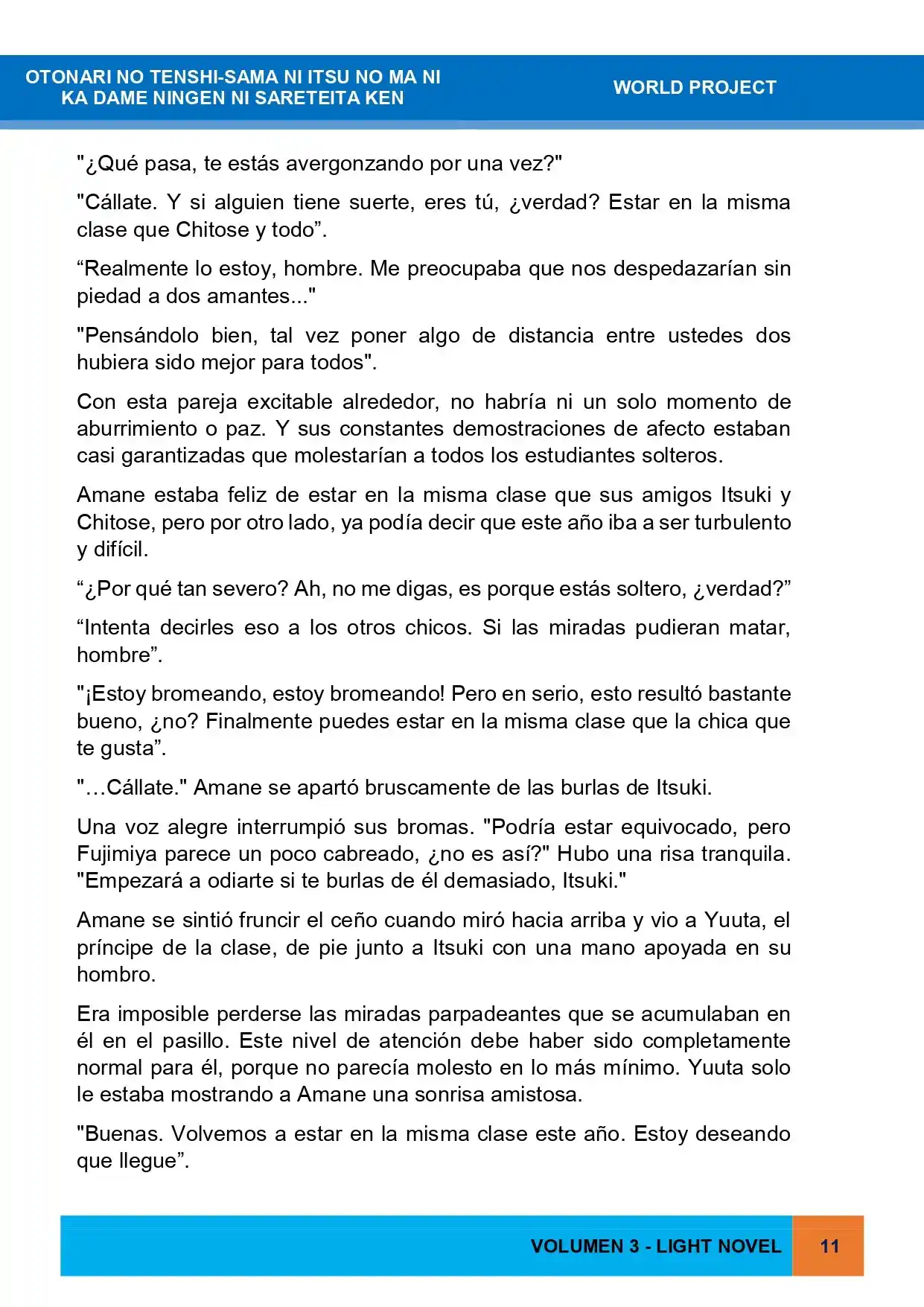 OTONARI NO TENSHI-SAMA NI ITSU NO MA NI
KA DAME NINGEN NI SARETEITA KEN

WORLD PROJECT

"¿Qué pasa, te estás avergonzando por una vez?"

"Cállate. Y si alguien tiene suerte, eres tú, ¿verdad? Estar en la misma clase que Chitose y todo".

"Realmente lo estoy, hombre. Me preocupaba que nos despedazarían sin piedad a dos amantes..."

"Pensándolo bien, tal vez poner algo de distancia entre ustedes dos hubiera sido mejor para todos".

Con esta pareja excitable alrededor, no habría ni un solo momento de aburrimiento o paz. Y sus constantes demostraciones de afecto estaban casi garantizadas que molestarían a todos los estudiantes solteros.

Amane estaba feliz de estar en la misma clase que sus amigos Itsuki y Chitose, pero por otro lado, ya podía decir que este año iba a ser turbulento y difícil.

"¿Por qué tan severo? Ah, no me digas, es porque estás soltero, ¿verdad?"

"Intenta decirles eso a los otros chicos. Si las miradas pudieran matar, hombre".

"¡Estoy bromeando, estoy bromeando! Pero en serio, esto resultó bastante bueno, ¿no? Finalmente puedes estar en la misma clase que la chica que te gusta".

"…Cállate." Amane se apartó bruscamente de las burlas de Itsuki.

Una voz alegre interrumpió sus bromas. "Podría estar equivocado, pero Fujimiya parece un poco cabreado, ¿no es así?" Hubo una risa tranquila. "Empezará a odiarte si te burlas de él demasiado, Itsuki."

Amane se sintió fruncir el ceño cuando miró hacia arriba y vio a Yuuta, el príncipe de la clase, de pie junto a Itsuki con una mano apoyada en su hombro.

Era imposible perderse las miradas parpadeantes que se acumulaban en él en el pasillo. Este nivel de atención debe haber sido completamente normal para él, porque no parecía molesto en lo más mínimo. Yuuta solo le estaba mostrando a Amane una sonrisa amistosa.

"Buenas. Volvemos a estar en la misma clase este año. Estoy deseando que llegue".

VOLUMEN 3 - LIGHT NOVEL 11